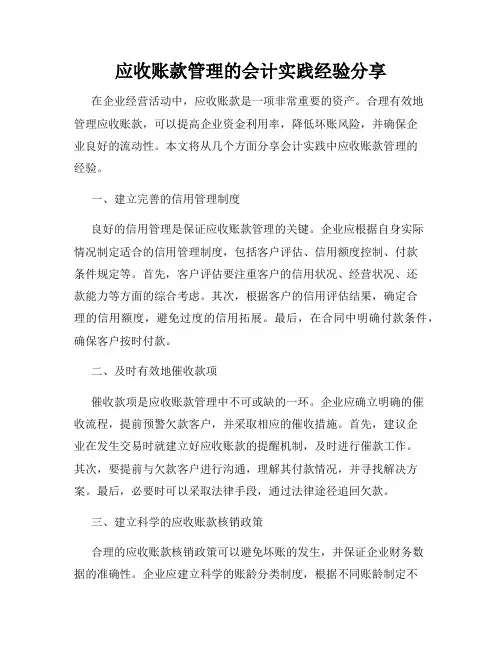 应收账款管理的会计实践经验分享

在企业经营活动中，应收账款是一项非常重要的资产。合理有效地管理应收账款，可以提高企业资金利用率，降低坏账风险，并确保企业良好的流动性。本文将从几个方面分享会计实践中应收账款管理的经验。

一、建立完善的信用管理制度

良好的信用管理是保证应收账款管理的关键。企业应根据自身实际情况制定适合的信用管理制度，包括客户评估、信用额度控制、付款条件规定等。首先，客户评估要注重客户的信用状况、经营状况、还款能力等方面的综合考虑。其次，根据客户的信用评估结果，确定合理的信用额度，避免过度的信用拓展。最后，在合同中明确付款条件，确保客户按时付款。

二、及时有效地催收款项

催收款项是应收账款管理中不可或缺的一环。企业应确立明确的催收流程，提前预警欠款客户，并采取相应的催收措施。首先，建议企业在发生交易时就建立好应收账款的提醒机制，及时进行催款工作。其次，要提前与欠款客户进行沟通，理解其付款情况，并寻找解决方案。最后，必要时可以采取法律手段，通过法律途径追回欠款。

三、建立科学的应收账款核销政策

合理的应收账款核销政策可以避免坏账的发生，并保证企业财务数据的准确性。企业应建立科学的账龄分类制度，根据不同账龄制定不